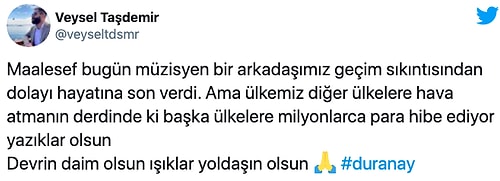 Veysel Taşdemir
@veyseltdsmr

Maalesef bugün müzisyen bir arkadaşımız geçim sıkıntısından dolayı hayatına son verdi. Ama ülkemiz diğer ülkelere hava atmanın derdinde ki başka ülkelere milyonlarca para hibe ediyor yazıklar olsun
Devrin daim olsun ışıklar yoldaşın olsun 🙏 #duranay